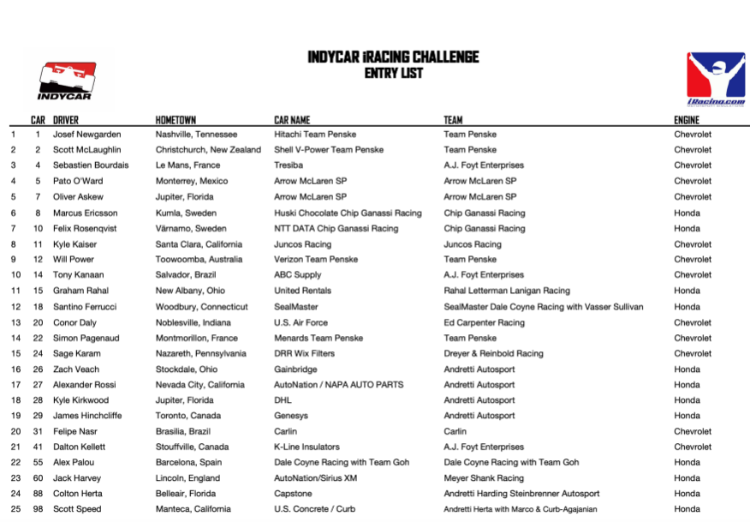 INDYCAR

INDYCAR iRACING CHALLENGE
ENTRY LIST

iRacing.com

| | CAR | DRIVER | HOMETOWN | CAR NAME | TEAM | ENGINE |
|---|---|---|---|---|---|---|
| 1 | 1 | Josef Newgarden | Nashville, Tennessee | Hitachi Team Penske | Team Penske | Chevrolet |
| 2 | 2 | Scott McLaughlin | Christchurch, New Zealand | Shell V-Power Team Penske | Team Penske | Chevrolet |
| 3 | 4 | Sebastien Bourdais | Le Mans, France | Tresiba | A.J. Foyt Enterprises | Chevrolet |
| 4 | 5 | Pato O'Ward | Monterrey, Mexico | Arrow McLaren SP | Arrow McLaren SP | Chevrolet |
| 5 | 7 | Oliver Askew | Jupiter, Florida | Arrow McLaren SP | Arrow McLaren SP | Chevrolet |
| 6 | 8 | Marcus Ericsson | Kumla, Sweden | Huski Chocolate Chip Ganassi Racing | Chip Ganassi Racing | Honda |
| 7 | 10 | Felix Rosenqvist | Värnamo, Sweden | NTT DATA Chip Ganassi Racing | Chip Ganassi Racing | Honda |
| 8 | 11 | Kyle Kaiser | Santa Clara, California | Juncos Racing | Juncos Racing | Chevrolet |
| 9 | 12 | Will Power | Toowoomba, Australia | Verizon Team Penske | Team Penske | Chevrolet |
| 10 | 14 | Tony Kanaan | Salvador, Brazil | ABC Supply | A.J. Foyt Enterprises | Chevrolet |
| 11 | 15 | Graham Rahal | New Albany, Ohio | United Rentals | Rahal Letterman Lanigan Racing | Honda |
| 12 | 18 | Santino Ferrucci | Woodbury, Connecticut | SealMaster | SealMaster Dale Coyne Racing with Vasser Sullivan | Honda |
| 13 | 20 | Conor Daly | Noblesville, Indiana | U.S. Air Force | Ed Carpenter Racing | Chevrolet |
| 14 | 22 | Simon Pagenaud | Montmorillon, France | Menards Team Penske | Team Penske | Chevrolet |
| 15 | 24 | Sage Karam | Nazareth, Pennsylvania | DRR Wix Filters | Dreyer & Reinbold Racing | Chevrolet |
| 16 | 26 | Zach Veach | Stockdale, Ohio | Gainbridge | Andretti Autosport | Honda |
| 17 | 27 | Alexander Rossi | Nevada City, California | AutoNation / NAPA AUTO PARTS | Andretti Autosport | Honda |
| 18 | 28 | Kyle Kirkwood | Jupiter, Florida | DHL | Andretti Autosport | Honda |
| 19 | 29 | James Hinchcliffe | Toronto, Canada | Genesys | Andretti Autosport | Honda |
| 20 | 31 | Felipe Nasr | Brasilia, Brazil | Carlin | Carlin | Chevrolet |
| 21 | 41 | Dalton Kellett | Stouffville, Canada | K-Line Insulators | A.J. Foyt Enterprises | Chevrolet |
| 22 | 55 | Alex Palou | Barcelona, Spain | Dale Coyne Racing with Team Goh | Dale Coyne Racing with Team Goh | Honda |
| 23 | 60 | Jack Harvey | Lincoln, England | AutoNation/Sirius XM | Meyer Shank Racing | Honda |
| 24 | 88 | Colton Herta | Belleair, Florida | Capstone | Andretti Harding Steinbrenner Autosport | Honda |
| 25 | 98 | Scott Speed | Manteca, California | U.S. Concrete / Curb | Andretti Herta with Marco & Curb-Agajanian | Honda |